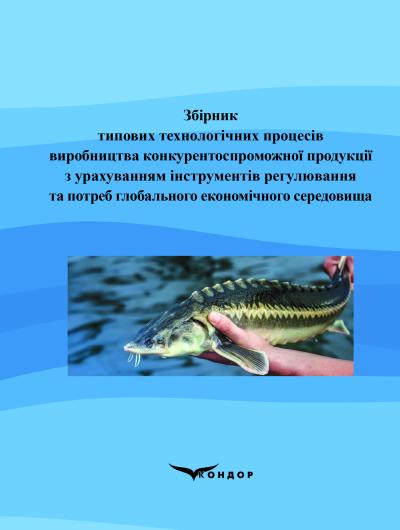 Збірник
типових технологічних процесів
виробництва конкурентоспроможної продукції
з урахуванням інструментів регулювання
та потреб глобального економічного середовища

КОНДОР